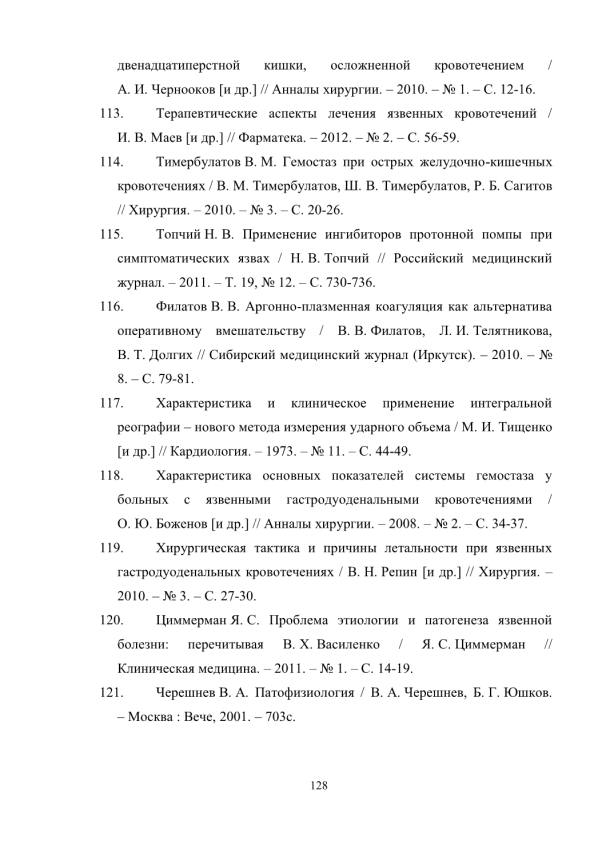 двенадцатиперстной кишки, осложненной кровотечением / А. И. Чернооков [и др.] // Анналы хирургии. – 2010. – № 1. – С. 12-16.

113. Терапевтические аспекты лечения язвенных кровотечений / И. В. Маев [и др.] // Фарматека. – 2012. – № 2. – С. 56-59.

114. Тимербулатов В. М. Гемостаз при острых желудочно-кишечных кровотечениях / В. М. Тимербулатов, Ш. В. Тимербулатов, Р. Б. Сагитов // Хирургия. – 2010. – № 3. – С. 20-26.

115. Топчий Н. В. Применение ингибиторов протонной помпы при симптоматических язвах / Н. В. Топчий // Российский медицинский журнал. – 2011. – Т. 19, № 12. – С. 730-736.

116. Филатов В. В. Аргонно-плазменная коагуляция как альтернатива оперативному вмешательству / В. В. Филатов, Л. И. Телятникова, В. Т. Долгих // Сибирский медицинский журнал (Иркутск). – 2010. – № 8. – С. 79-81.

117. Характеристика и клиническое применение интегральной реографии – нового метода измерения ударного объема / М. И. Тищенко [и др.] // Кардиология. – 1973. – № 11. – С. 44-49.

118. Характеристика основных показателей системы гемостаза у больных с язвенными гастродуоденальными кровотечениями / О. Ю. Боженов [и др.] // Анналы хирургии. – 2008. – № 2. – С. 34-37.

119. Хирургическая тактика и причины летальности при язвенных гастродуоденальных кровотечениях / В. Н. Репин [и др.] // Хирургия. – 2010. – № 3. – С. 27-30.

120. Циммерман Я. С. Проблема этиологии и патогенеза язвенной болезни: перечитывая В. Х. Василенко / Я. С. Циммерман // Клиническая медицина. – 2011. – № 1. – С. 14-19.

121. Черешнев В. А. Патофизиология / В. А. Черешнев, Б. Г. Юшков. – Москва : Вече, 2001. – 703с.

128